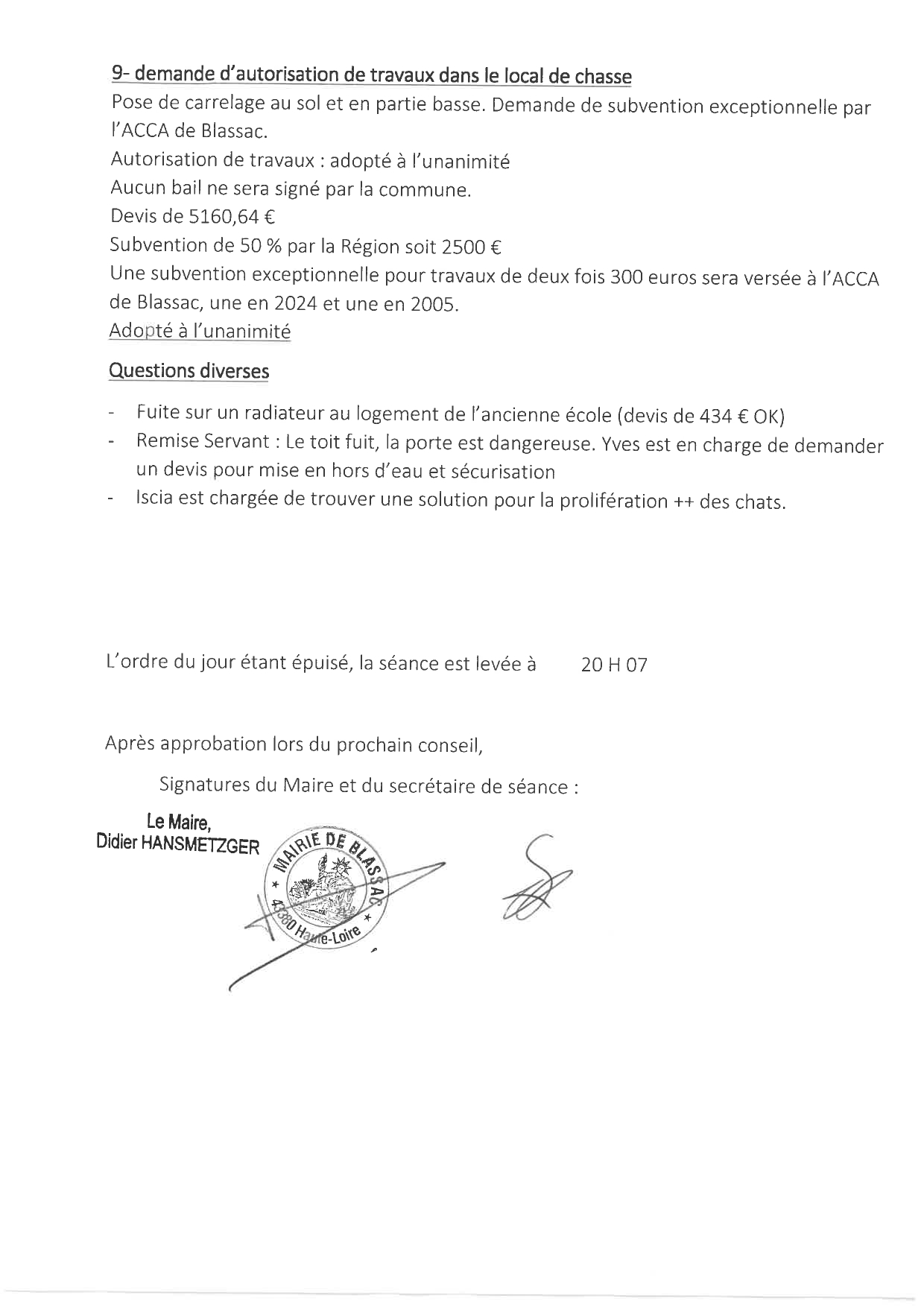 9- demande d'autorisation de travaux dans le local de chasse
Pose de carrelage au sol et en partie basse. Demande de subvention exceptionnelle par l'ACCA de Blassac.
Autorisation de travaux : adopté à l'unanimité
Aucun bail ne sera signé par la commune.
Devis de 5160,64 €
Subvention de 50 % par la Région soit 2500 €
Une subvention exceptionnelle pour travaux de deux fois 300 euros sera versée à l'ACCA de Blassac, une en 2024 et une en 2005.
Adopté à l'unanimité

Questions diverses

- Fuite sur un radiateur au logement de l'ancienne école (devis de 434 € OK)
- Remise Servant : Le toit fuit, la porte est dangereuse. Yves est en charge de demander un devis pour mise en hors d'eau et sécurisation
- Iscia est chargée de trouver une solution pour la prolifération ++ des chats.

L'ordre du jour étant épuisé, la séance est levée à 20 H 07

Après approbation lors du prochain conseil,

Signatures du Maire et du secrétaire de séance :

Le Maire,
Didier HANSMETZGER

MAIRIE DE BLASSAC
43380 Haute-Loire